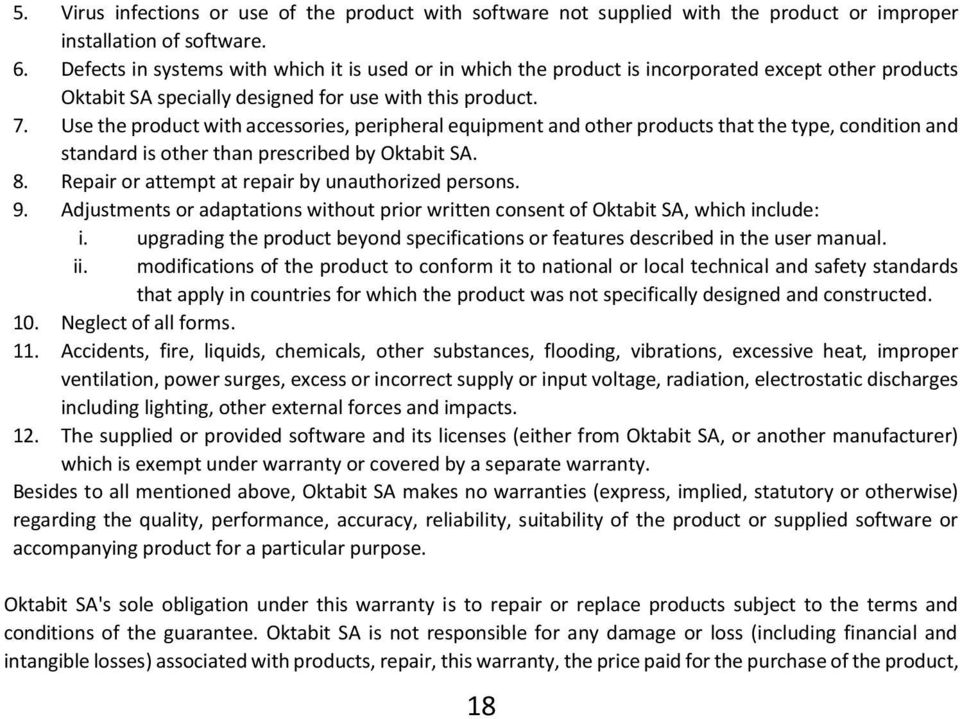 5. Virus infections or use of the product with software not supplied with the product or improper installation of software.
6. Defects in systems with which it is used or in which the product is incorporated except other products Oktabit SA specially designed for use with this product.
7. Use the product with accessories, peripheral equipment and other products that the type, condition and standard is other than prescribed by Oktabit SA.
8. Repair or attempt at repair by unauthorized persons.
9. Adjustments or adaptations without prior written consent of Oktabit SA, which include:
i. upgrading the product beyond specifications or features described in the user manual.
ii. modifications of the product to conform it to national or local technical and safety standards that apply in countries for which the product was not specifically designed and constructed.
10. Neglect of all forms.
11. Accidents, fire, liquids, chemicals, other substances, flooding, vibrations, excessive heat, improper ventilation, power surges, excess or incorrect supply or input voltage, radiation, electrostatic discharges including lighting, other external forces and impacts.
12. The supplied or provided software and its licenses (either from Oktabit SA, or another manufacturer) which is exempt under warranty or covered by a separate warranty.
Besides to all mentioned above, Oktabit SA makes no warranties (express, implied, statutory or otherwise) regarding the quality, performance, accuracy, reliability, suitability of the product or supplied software or accompanying product for a particular purpose.

Oktabit SA's sole obligation under this warranty is to repair or replace products subject to the terms and conditions of the guarantee. Oktabit SA is not responsible for any damage or loss (including financial and intangible losses) associated with products, repair, this warranty, the price paid for the purchase of the product,

18